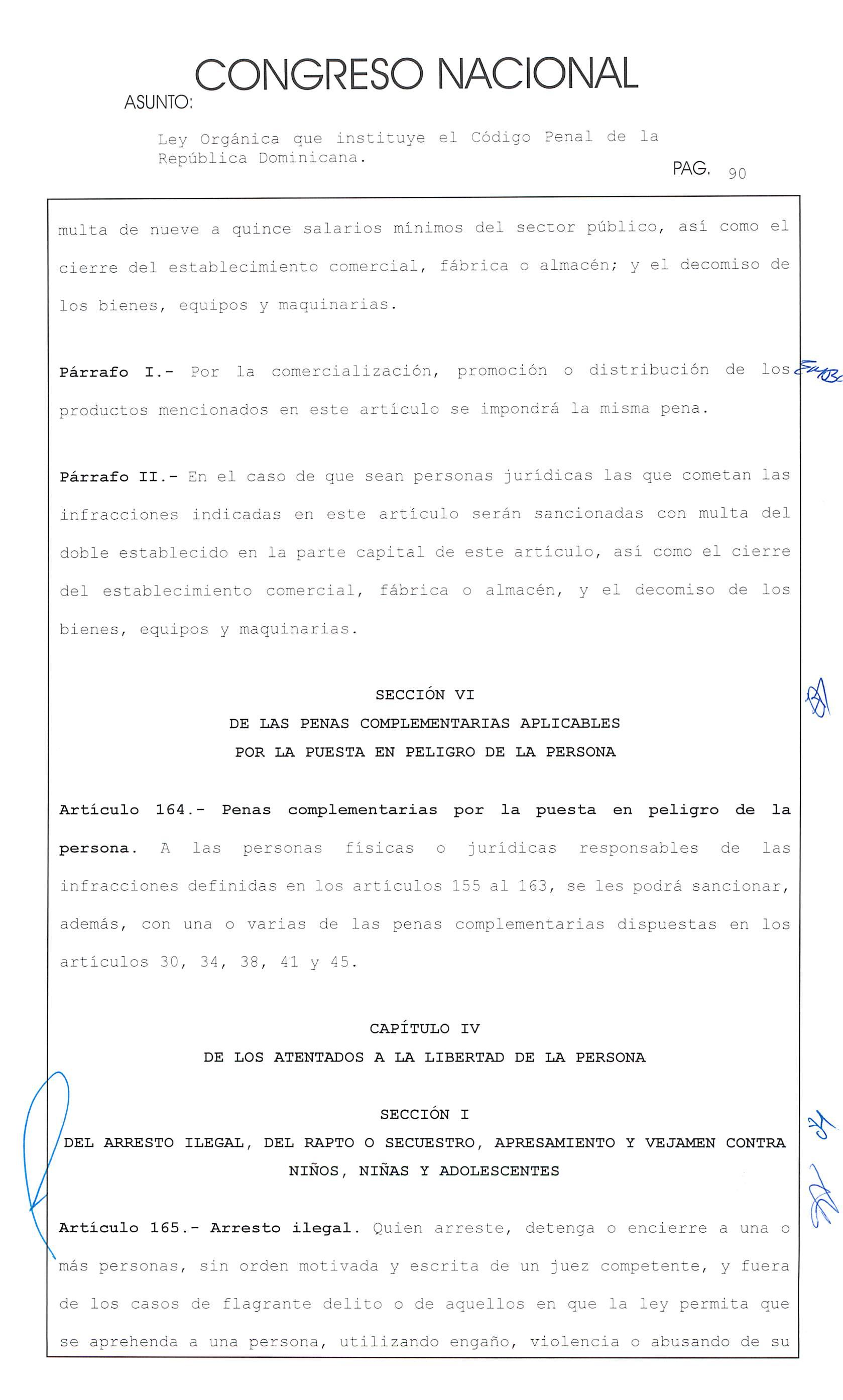 CONGRESO NACIONAL

ASUNTO:

Ley Orgánica que instituye el Código Penal de la República Dominicana.

PAG. 90

multa de nueve a quince salarios mínimos del sector público, así como el cierre del establecimiento comercial, fábrica o almacén; y el decomiso de los bienes, equipos y maquinarias.

Párrafo I.- Por la comercialización, promoción o distribución de los productos mencionados en este artículo se impondrá la misma pena.

Párrafo II.- En el caso de que sean personas jurídicas las que cometan las infracciones indicadas en este artículo serán sancionadas con multa del doble establecido en la parte capital de este artículo, así como el cierre del establecimiento comercial, fábrica o almacén, y el decomiso de los bienes, equipos y maquinarias.

SECCIÓN VI
DE LAS PENAS COMPLEMENTARIAS APLICABLES
POR LA PUESTA EN PELIGRO DE LA PERSONA

Artículo 164.- Penas complementarias por la puesta en peligro de la persona. A las personas físicas o jurídicas responsables de las infracciones definidas en los artículos 155 al 163, se les podrá sancionar, además, con una o varias de las penas complementarias dispuestas en los artículos 30, 34, 38, 41 y 45.

CAPÍTULO IV
DE LOS ATENTADOS A LA LIBERTAD DE LA PERSONA

SECCIÓN I
DEL ARRESTO ILEGAL, DEL RAPTO O SECUESTRO, APRESAMIENTO Y VEJAMEN CONTRA NIÑOS, NIÑAS Y ADOLESCENTES

Artículo 165.- Arresto ilegal. Quien arreste, detenga o encierre a una o más personas, sin orden motivada y escrita de un juez competente, y fuera de los casos de flagrante delito o de aquellos en que la ley permita que se aprehenda a una persona, utilizando engaño, violencia o abusando de su